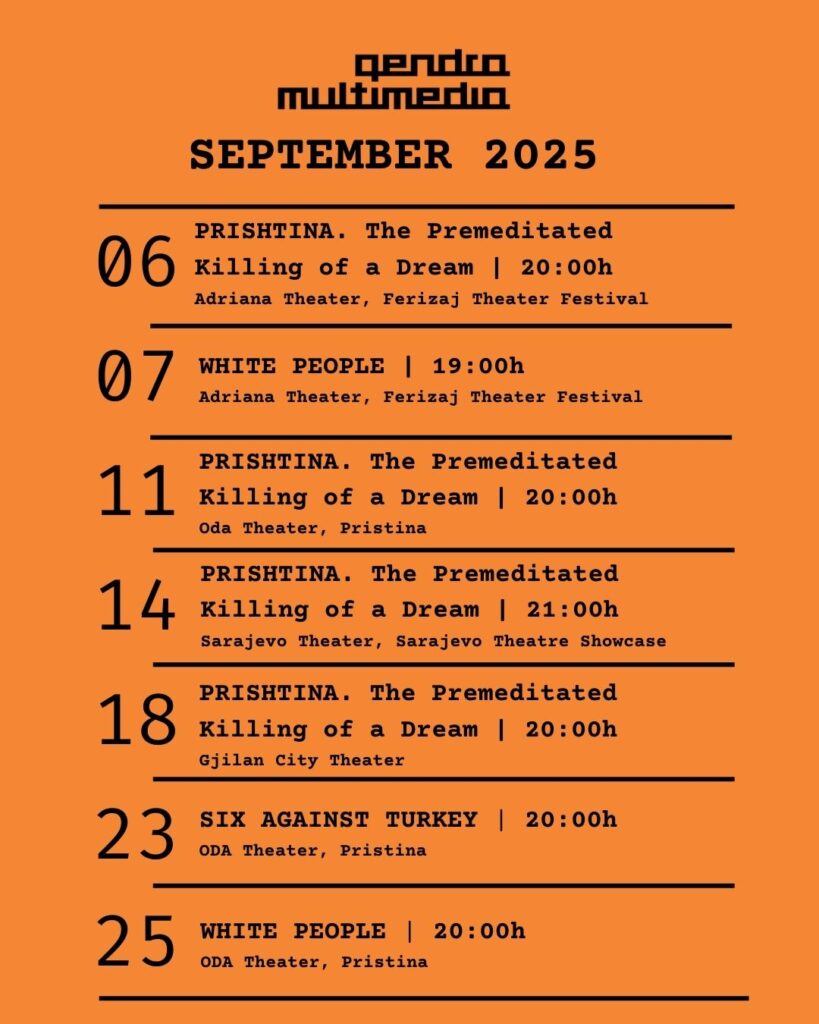 qendra multimedia

SEPTEMBER 2025

06 PRISHTINA. The Premeditated Killing of a Dream | 20:00h
Adriana Theater, Ferizaj Theater Festival

07 WHITE PEOPLE | 19:00h
Adriana Theater, Ferizaj Theater Festival

11 PRISHTINA. The Premeditated Killing of a Dream | 20:00h
Oda Theater, Pristina

14 PRISHTINA. The Premeditated Killing of a Dream | 21:00h
Sarajevo Theater, Sarajevo Theatre Showcase

18 PRISHTINA. The Premeditated Killing of a Dream | 20:00h
Gjilan City Theater

23 SIX AGAINST TURKEY | 20:00h
ODA Theater, Pristina

25 WHITE PEOPLE | 20:00h
ODA Theater, Pristina